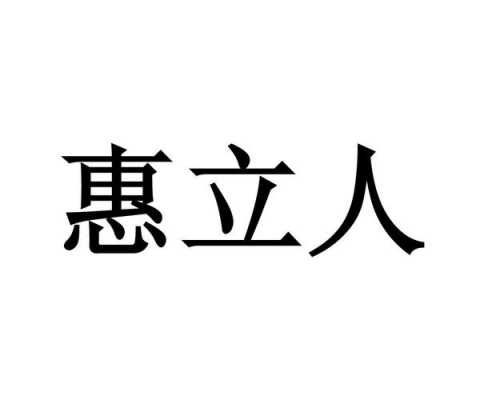 惠立人